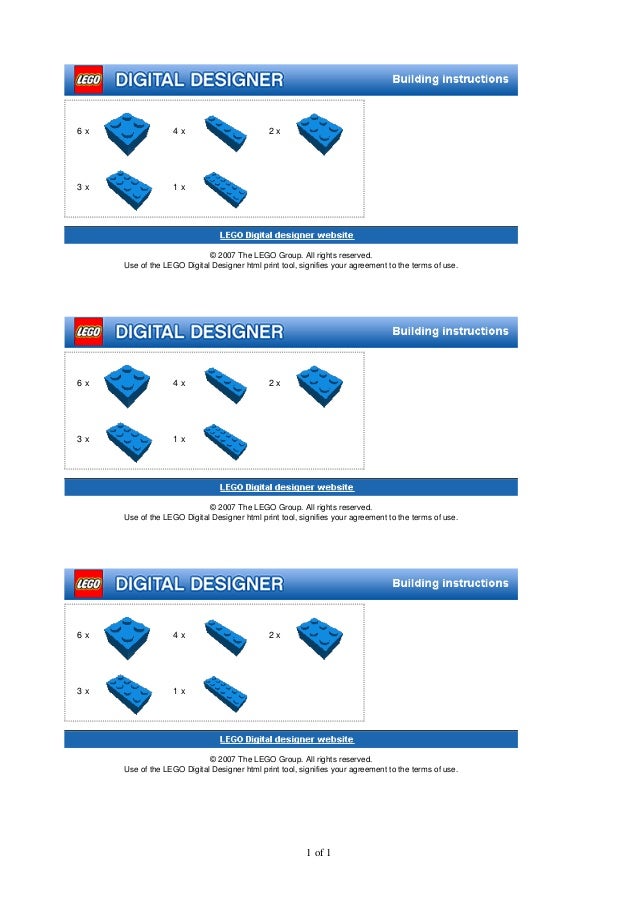 LEGO DIGITAL DESIGNER Building instructions

6 x 4 x 2 x

3 x 1 x

LEGO Digital designer website

© 2007 The LEGO Group. All rights reserved.
Use of the LEGO Digital Designer html print tool, signifies your agreement to the terms of use.

LEGO DIGITAL DESIGNER Building instructions

6 x 4 x 2 x

3 x 1 x

LEGO Digital designer website

© 2007 The LEGO Group. All rights reserved.
Use of the LEGO Digital Designer html print tool, signifies your agreement to the terms of use.

LEGO DIGITAL DESIGNER Building instructions

6 x 4 x 2 x

3 x 1 x

LEGO Digital designer website

© 2007 The LEGO Group. All rights reserved.
Use of the LEGO Digital Designer html print tool, signifies your agreement to the terms of use.

1 of 1